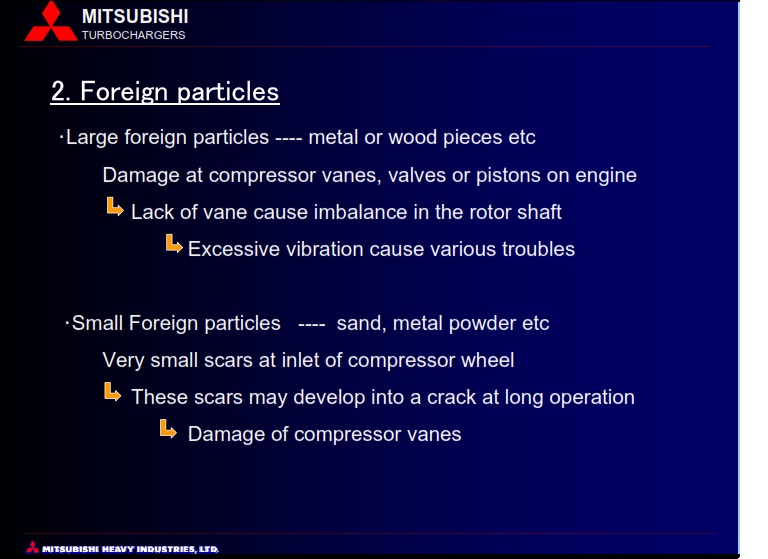 MITSUBISHI
TURBOCHARGERS

2. Foreign particles

·Large foreign particles ---- metal or wood pieces etc

Damage at compressor vanes, valves or pistons on engine

Lack of vane cause imbalance in the rotor shaft

Excessive vibration cause various troubles

·Small Foreign particles ---- sand, metal powder etc

Very small scars at inlet of compressor wheel

These scars may develop into a crack at long operation

Damage of compressor vanes

MITSUBISHI HEAVY INDUSTRIES, LTD.